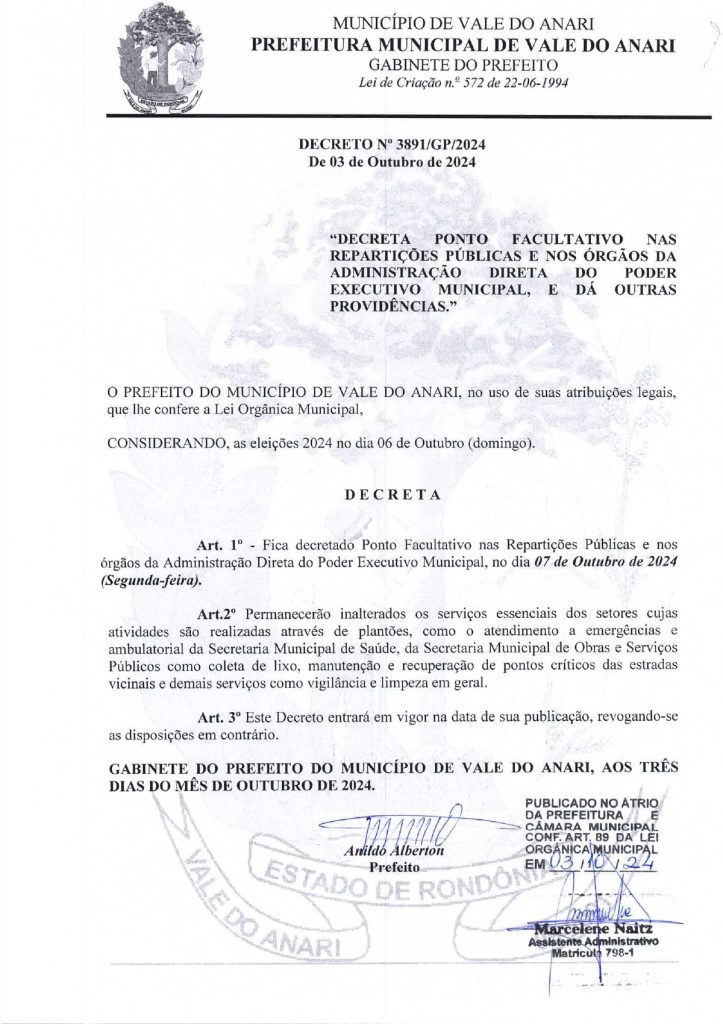 MUNICÍPIO DE VALE DO ANARI
PREFEITURA MUNICIPAL DE VALE DO ANARI
GABINETE DO PREFEITO
Lei de Criação n.º 572 de 22-06-1994

DECRETO Nº 3891/GP/2024
De 03 de Outubro de 2024

"DECRETA PONTO FACULTATIVO NAS REPARTIÇÕES PÚBLICAS E NOS ÓRGÃOS DA ADMINISTRAÇÃO DIRETA DO PODER EXECUTIVO MUNICIPAL, E DÁ OUTRAS PROVIDÊNCIAS."

O PREFEITO DO MUNICÍPIO DE VALE DO ANARI, no uso de suas atribuições legais, que lhe confere a Lei Orgânica Municipal,

CONSIDERANDO, as eleições 2024 no dia 06 de Outubro (domingo).

DECRETA

Art. 1º - Fica decretado Ponto Facultativo nas Repartições Públicas e nos órgãos da Administração Direta do Poder Executivo Municipal, no dia 07 de Outubro de 2024 (Segunda-feira).

Art.2º Permanecerão inalterados os serviços essenciais dos setores cujas atividades são realizadas através de plantões, como o atendimento a emergências e ambulatorial da Secretaria Municipal de Saúde, da Secretaria Municipal de Obras e Serviços Públicos como coleta de lixo, manutenção e recuperação de pontos críticos das estradas vicinais e demais serviços como vigilância e limpeza em geral.

Art. 3º Este Decreto entrará em vigor na data de sua publicação, revogando-se as disposições em contrário.

GABINETE DO PREFEITO DO MUNICÍPIO DE VALE DO ANARI, AOS TRÊS DIAS DO MÊS DE OUTUBRO DE 2024.

Anildo Alberton
Prefeito

PUBLICADO NO ÁTRIO DA PREFEITURA E CÂMARA MUNICIPAL CONF. ART. 89 DA LEI ORGÂNICA MUNICIPAL
EM 03/10/24

Marcelene Naitz
Assistente Administrativo
Matrícula 798-1

ESTADO DE RONDÔNIA
VALE DO ANARI